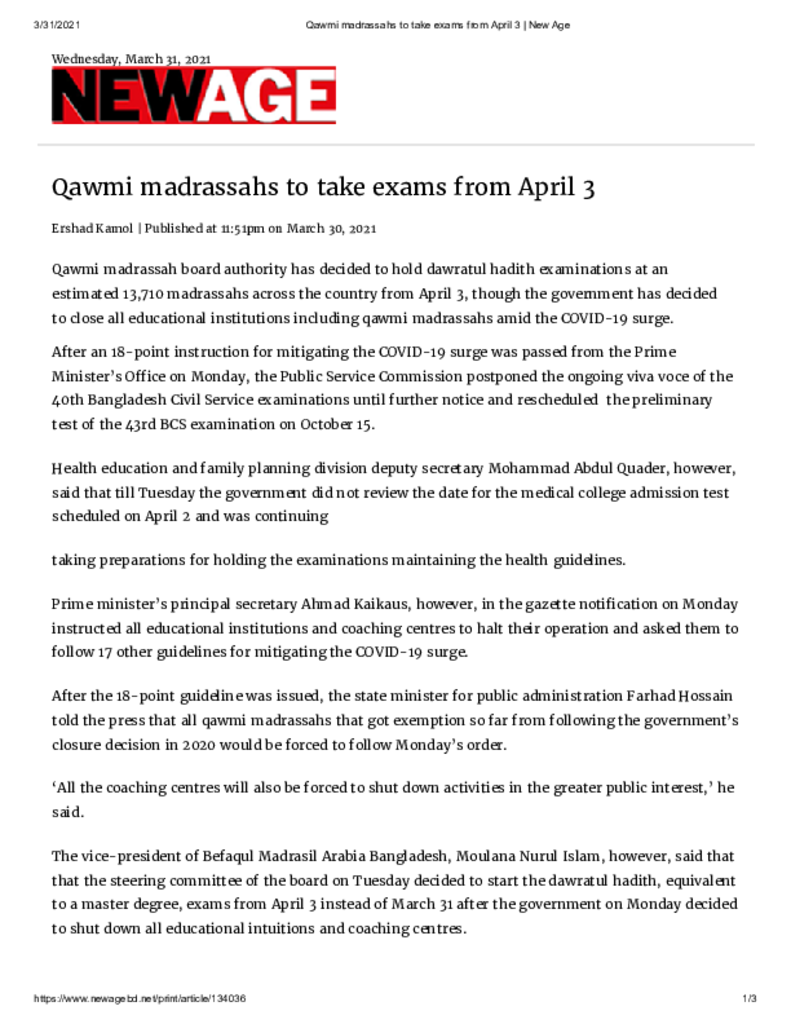 3/31/2021 Qawmi madrassahs to take exams from April 3 | New Age

Wednesday, March 31, 2021

NEWAGE

Qawmi madrassahs to take exams from April 3

Ershad Kamol | Published at 11:51pm on March 30, 2021

Qawmi madrassah board authority has decided to hold dawratul hadith examinations at an estimated 13,710 madrassahs across the country from April 3, though the government has decided to close all educational institutions including qawmi madrassahs amid the COVID-19 surge.

After an 18-point instruction for mitigating the COVID-19 surge was passed from the Prime Minister's Office on Monday, the Public Service Commission postponed the ongoing viva voce of the 40th Bangladesh Civil Service examinations until further notice and rescheduled the preliminary test of the 43rd BCS examination on October 15.

Health education and family planning division deputy secretary Mohammad Abdul Quader, however, said that till Tuesday the government did not review the date for the medical college admission test scheduled on April 2 and was continuing

taking preparations for holding the examinations maintaining the health guidelines.

Prime minister's principal secretary Ahmad Kaikaus, however, in the gazette notification on Monday instructed all educational institutions and coaching centres to halt their operation and asked them to follow 17 other guidelines for mitigating the COVID-19 surge.

After the 18-point guideline was issued, the state minister for public administration Farhad Hossain told the press that all qawmi madrassahs that got exemption so far from following the government's closure decision in 2020 would be forced to follow Monday's order.

'All the coaching centres will also be forced to shut down activities in the greater public interest,' he said.

The vice-president of Befaqul Madrasil Arabia Bangladesh, Moulana Nurul Islam, however, said that that the steering committee of the board on Tuesday decided to start the dawratul hadith, equivalent to a master degree, exams from April 3 instead of March 31 after the government on Monday decided to shut down all educational intuitions and coaching centres.

https://www.newagebd.net/print/article/134036 1/3